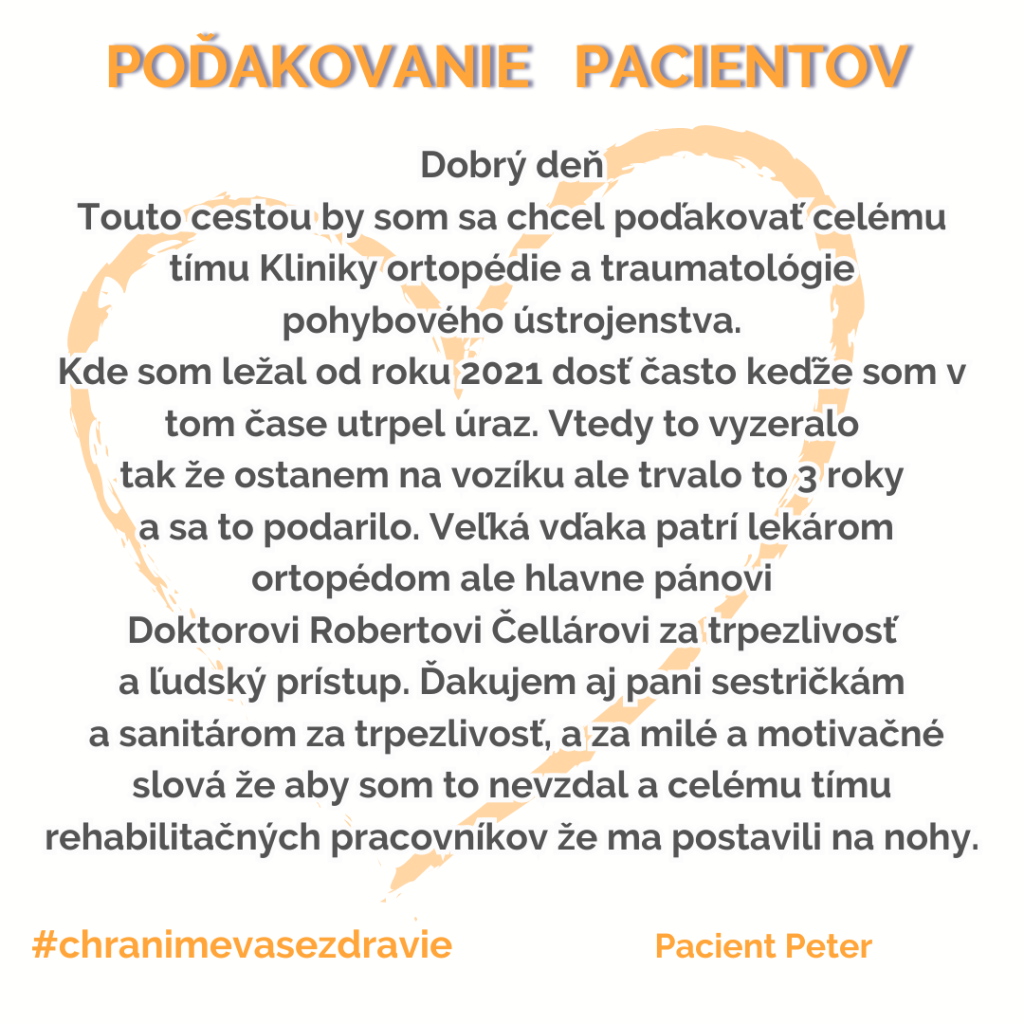 POĎAKOVANIE PACIENTOV

Dobrý deň
Touto cestou by som sa chcel poďakovať celému tímu Kliniky ortopédie a traumatológie pohybového ústrojenstva.
Kde som ležal od roku 2021 dosť často keďže som v tom čase utrpel úraz. Vtedy to vyzeralo tak že ostanem na vozíku ale trvalo to 3 roky a sa to podarilo. Veľká vďaka patrí lekárom ortopédom ale hlavne pánovi Doktorovi Robertovi Čellárovi za trpezlivosť a ľudský prístup. Ďakujem aj pani sestričkám a sanitárom za trpezlivosť, a za milé a motivačné slová že aby som to nevzdal a celému tímu rehabilitačných pracovníkov že ma postavili na nohy.

#chranimevasezdravie

Pacient Peter